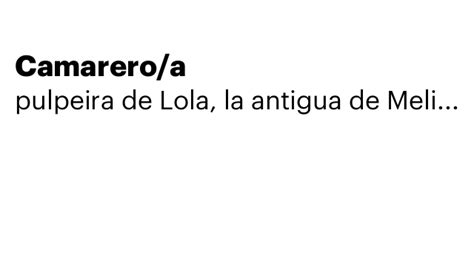 Camarero/a
pulpeira de Lola, la antigua de Meli...